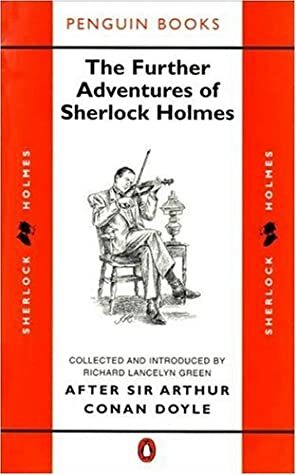 PENGUIN BOOKS

The Further Adventures of Sherlock Holmes

SHERLOCK HOLMES

SHERLOCK HOLMES

COLLECTED AND INTRODUCED BY RICHARD LANCELYN GREEN

AFTER SIR ARTHUR CONAN DOYLE